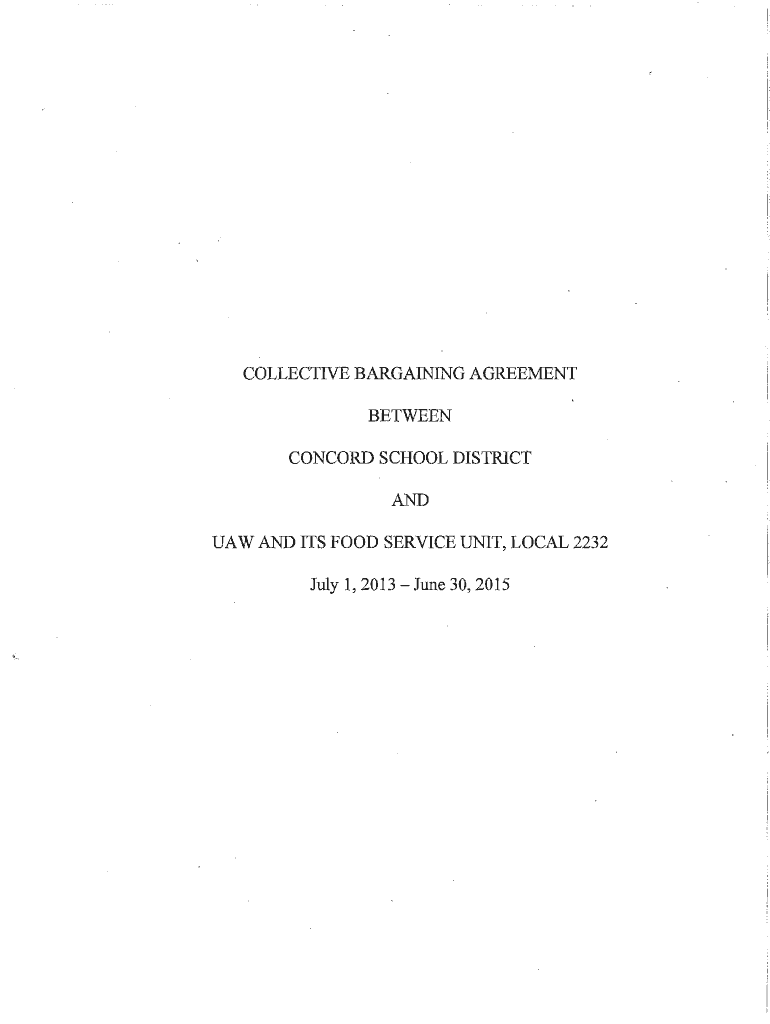 COLLECTIVE BARGAINING AGREEMENT

BETWEEN

CONCORD SCHOOL DISTRICT

AND

UAW AND ITS FOOD SERVICE UNIT, LOCAL 2232

July 1, 2013 – June 30, 2015